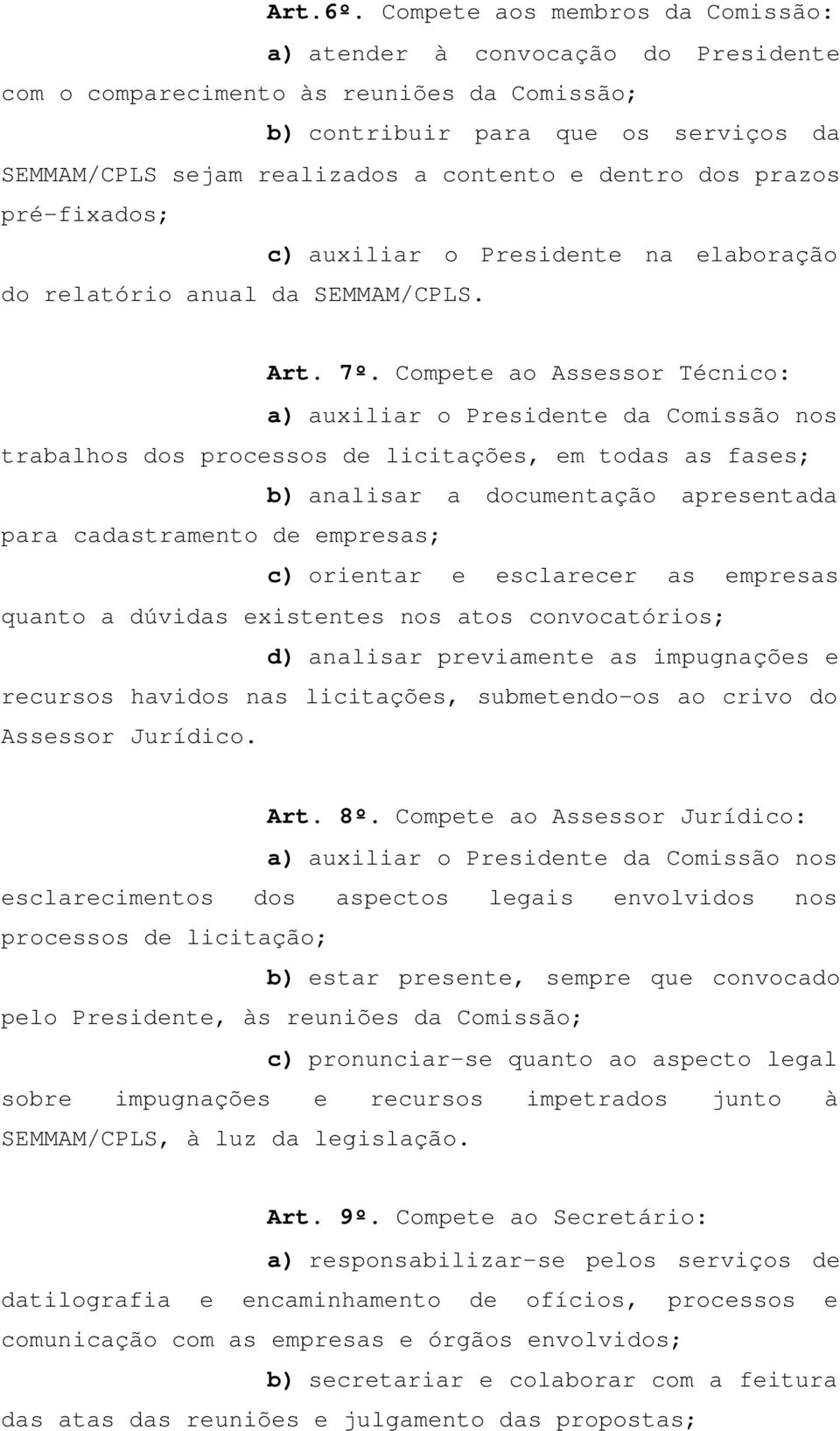 Art.6º. Compete aos membros da Comissão:

a) atender à convocação do Presidente com o comparecimento às reuniões da Comissão;

b) contribuir para que os serviços da SEMMAM/CPLS sejam realizados a contento e dentro dos prazos pré-fixados;

c) auxiliar o Presidente na elaboração do relatório anual da SEMMAM/CPLS.

Art. 7º. Compete ao Assessor Técnico:

a) auxiliar o Presidente da Comissão nos trabalhos dos processos de licitações, em todas as fases;

b) analisar a documentação apresentada para cadastramento de empresas;

c) orientar e esclarecer as empresas quanto a dúvidas existentes nos atos convocatórios;

d) analisar previamente as impugnações e recursos havidos nas licitações, submetendo-os ao crivo do Assessor Jurídico.

Art. 8º. Compete ao Assessor Jurídico:

a) auxiliar o Presidente da Comissão nos esclarecimentos dos aspectos legais envolvidos nos processos de licitação;

b) estar presente, sempre que convocado pelo Presidente, às reuniões da Comissão;

c) pronunciar-se quanto ao aspecto legal sobre impugnações e recursos impetrados junto à SEMMAM/CPLS, à luz da legislação.

Art. 9º. Compete ao Secretário:

a) responsabilizar-se pelos serviços de datilografia e encaminhamento de ofícios, processos e comunicação com as empresas e órgãos envolvidos;

b) secretariar e colaborar com a feitura das atas das reuniões e julgamento das propostas;